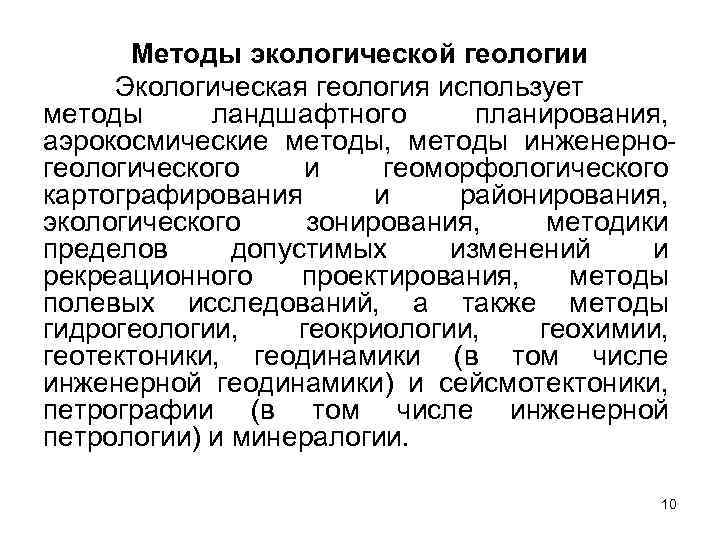 Методы экологической геологии

Экологическая геология использует методы ландшафтного планирования, аэрокосмические методы, методы инженерно-геологического и геоморфологического картографирования и районирования, экологического зонирования, методики пределов допустимых изменений и рекреационного проектирования, методы полевых исследований, а также методы гидрогеологии, геокриологии, геохимии, геотектоники, геодинамики (в том числе инженерной геодинамики) и сейсмотектоники, петрографии (в том числе инженерной петрологии) и минералогии.

10